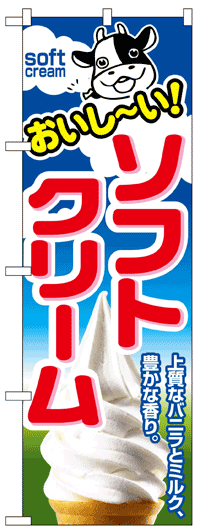 soft cream

おいし〜い!

ソフトクリーム

上質なバニラとミルク、豊かな香り。